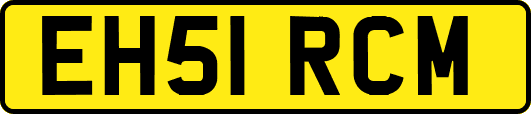 EH51 RCM